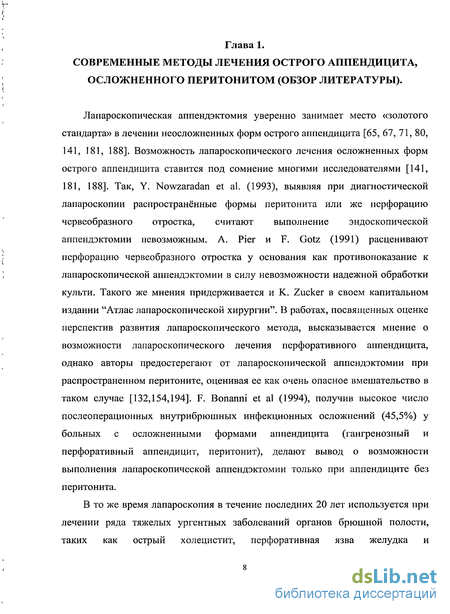 Глава 1.
СОВРЕМЕННЫЕ МЕТОДЫ ЛЕЧЕНИЯ ОСТРОГО АППЕНДИЦИТА, ОСЛОЖНЕННОГО ПЕРИТОНИТОМ (ОБЗОР ЛИТЕРАТУРЫ).

Лапароскопическая аппендэктомия уверенно занимает место «золотого стандарта» в лечении неосложненных форм острого аппендицита [65, 67, 71, 80, 141, 181, 188]. Возможность лапароскопического лечения осложненных форм острого аппендицита ставится под сомнение многими исследователями [141, 181, 188]. Так, Y. Nowzaradan et al. (1993), выявляя при диагностической лапароскопии распространённые формы перитонита или же перфорацию червеобразного отростка, считают выполнение эндоскопической аппендэктомии невозможным. A. Pier и F. Gotz (1991) расценивают перфорацию червеобразного отростка у основания как противопоказание к лапароскопической аппендэктомии в силу невозможности надежной обработки культи. Такого же мнения придерживается и K. Zucker в своем капитальном издании “Атлас лапароскопической хирургии”. В работах, посвященных оценке перспектив развития лапароскопического метода, высказывается мнение о возможности лапароскопического лечения перфоративного аппендицита, однако авторы предостерегают от лапароскопической аппендэктомии при распространенном перитоните, оценивая ее как очень опасное вмешательство в таком случае [132,154,194]. F. Bonanni et al (1994), получив высокое число послеоперационных внутрибрюшных инфекционных осложнений (45,5%) у больных с осложненными формами аппендицита (гангренозный и перфоративный аппендицит, перитонит), делают вывод о возможности выполнения лапароскопической аппендэктомии только при аппендиците без перитонита.

В то же время лапароскопия в течение последних 20 лет используется при лечении ряда тяжелых ургентных заболеваний органов брюшной полости, таких как острый холецистит, перфоративная язва желудка и

8

dsLib.net
библиотека диссертаций